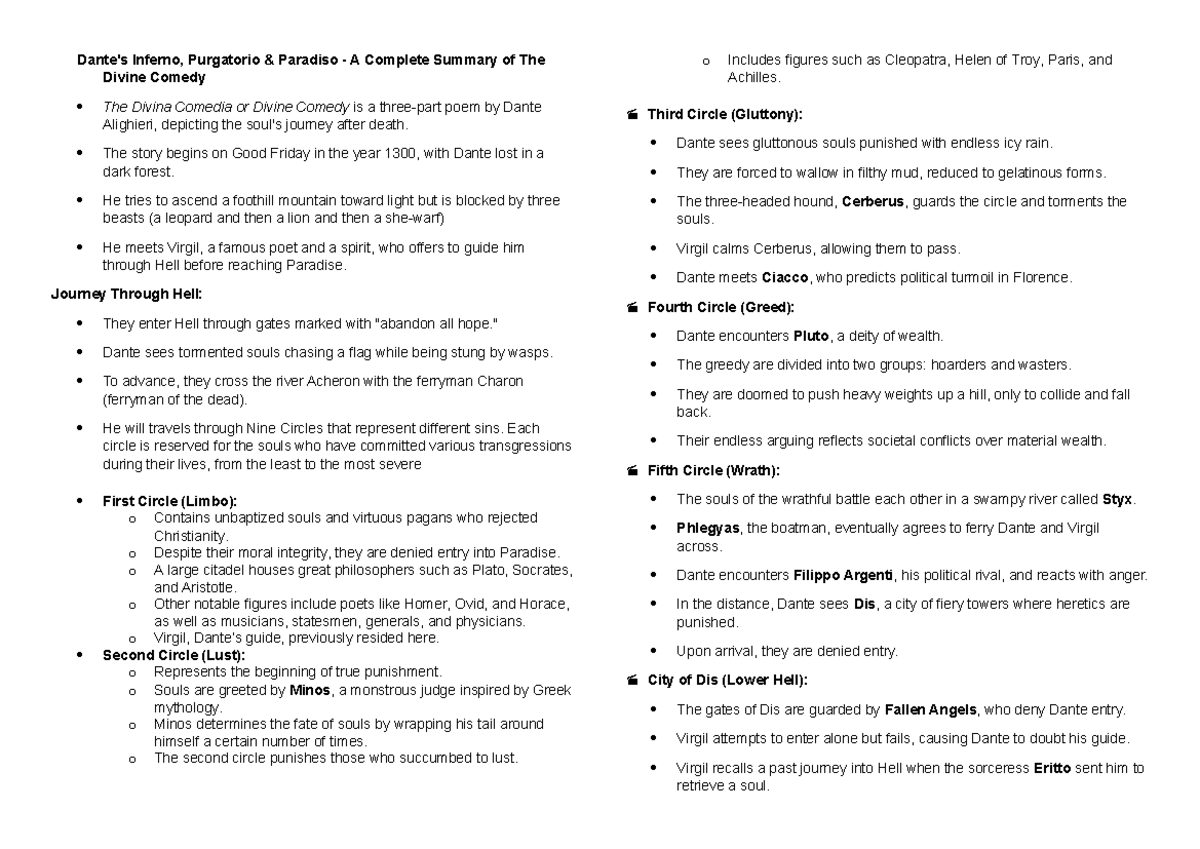 Dante's Inferno, Purgatorio & Paradiso - A Complete Summary of The Divine Comedy

• The Divina Comedia or Divine Comedy is a three-part poem by Dante Alighieri, depicting the soul's journey after death.

• The story begins on Good Friday in the year 1300, with Dante lost in a dark forest.

• He tries to ascend a foothill mountain toward light but is blocked by three beasts (a leopard and then a lion and then a she-warf)

• He meets Virgil, a famous poet and a spirit, who offers to guide him through Hell before reaching Paradise.

Journey Through Hell:

• They enter Hell through gates marked with "abandon all hope."

• Dante sees tormented souls chasing a flag while being stung by wasps.

• To advance, they cross the river Acheron with the ferryman Charon (ferryman of the dead).

• He will travels through Nine Circles that represent different sins. Each circle is reserved for the souls who have committed various transgressions during their lives, from the least to the most severe

• First Circle (Limbo):
o Contains unbaptized souls and virtuous pagans who rejected Christianity.
o Despite their moral integrity, they are denied entry into Paradise.
o A large citadel houses great philosophers such as Plato, Socrates, and Aristotle.
o Other notable figures include poets like Homer, Ovid, and Horace, as well as musicians, statesmen, generals, and physicians.
o Virgil, Dante's guide, previously resided here.
• Second Circle (Lust):
o Represents the beginning of true punishment.
o Souls are greeted by Minos, a monstrous judge inspired by Greek mythology.
o Minos determines the fate of souls by wrapping his tail around himself a certain number of times.
o The second circle punishes those who succumbed to lust.
o Includes figures such as Cleopatra, Helen of Troy, Paris, and Achilles.

Third Circle (Gluttony):

• Dante sees gluttonous souls punished with endless icy rain.

• They are forced to wallow in filthy mud, reduced to gelatinous forms.

• The three-headed hound, Cerberus, guards the circle and torments the souls.

• Virgil calms Cerberus, allowing them to pass.

• Dante meets Ciacco, who predicts political turmoil in Florence.

Fourth Circle (Greed):

• Dante encounters Pluto, a deity of wealth.

• The greedy are divided into two groups: hoarders and wasters.

• They are doomed to push heavy weights up a hill, only to collide and fall back.

• Their endless arguing reflects societal conflicts over material wealth.

Fifth Circle (Wrath):

• The souls of the wrathful battle each other in a swampy river called Styx.

• Phlegyas, the boatman, eventually agrees to ferry Dante and Virgil across.

• Dante encounters Filippo Argenti, his political rival, and reacts with anger.

• In the distance, Dante sees Dis, a city of fiery towers where heretics are punished.

• Upon arrival, they are denied entry.

City of Dis (Lower Hell):

• The gates of Dis are guarded by Fallen Angels, who deny Dante entry.

• Virgil attempts to enter alone but fails, causing Dante to doubt his guide.

• Virgil recalls a past journey into Hell when the sorceress Eritto sent him to retrieve a soul.